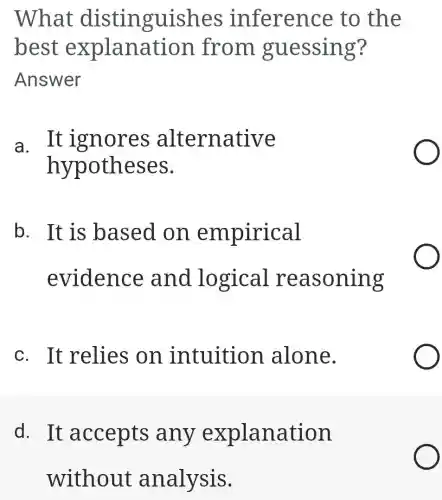 What distinguishes inference to the best explanation from guessing?
Answer

a. It ignores alternative hypotheses.

b. It is based on empirical evidence and logical reasoning

c. It relies on intuition alone.

d. It accepts any explanation without analysis.